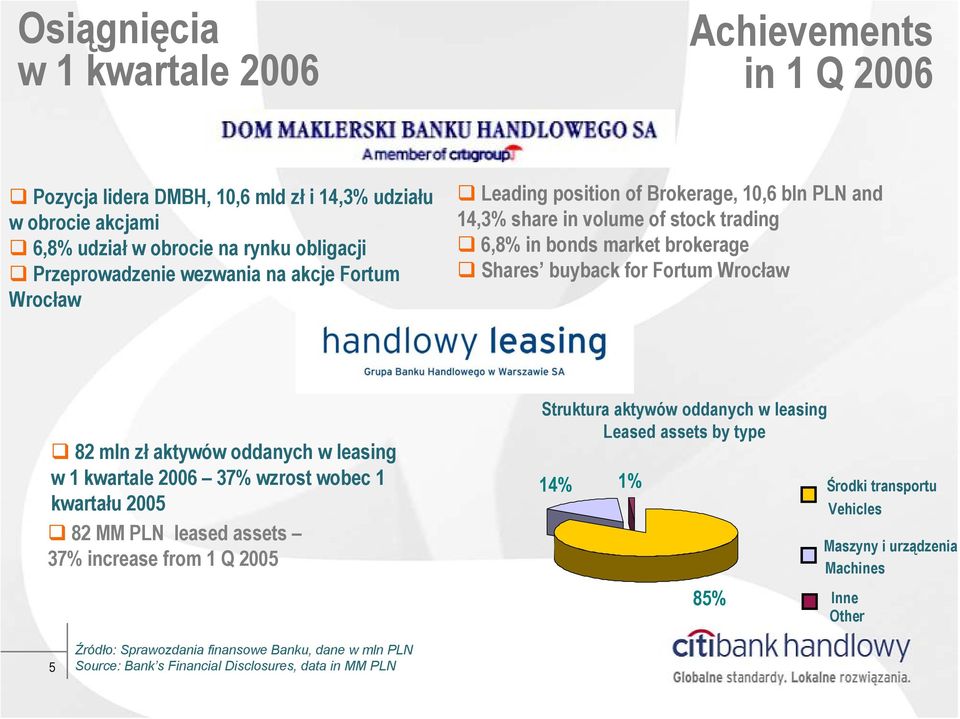 Osiągnięcia w 1 kwartale 2006

Achievements in 1 Q 2006

DOM MAKLERSKI BANKU HANDLOWEGO SA
A member of citigroup

❑ Pozycja lidera DMBH, 10,6 mld zł i 14,3% udziału w obrocie akcjami
❑ 6,8% udział w obrocie na rynku obligacji
❑ Przeprowadzenie wezwania na akcje Fortum Wrocław

❑ Leading position of Brokerage, 10,6 bln PLN and 14,3% share in volume of stock trading
❑ 6,8% in bonds market brokerage
❑ Shares' buyback for Fortum Wrocław

handlowy leasing
Grupa Banku Handlowego w Warszawie SA

❑ 82 mln zł aktywów oddanych w leasing w 1 kwartale 2006 – 37% wzrost wobec 1 kwartału 2005
❑ 82 MM PLN leased assets – 37% increase from 1 Q 2005

Struktura aktywów oddanych w leasing
Leased assets by type

14%
1%
85%

Środki transportu
Vehicles
Maszyny i urządzenia
Machines
Inne
Other

5

Źródło: Sprawozdania finansowe Banku, dane w mln PLN
Source: Bank's Financial Disclosures, data in MM PLN

citibank handlowy
Globalne standardy. Lokalne rozwiązania.